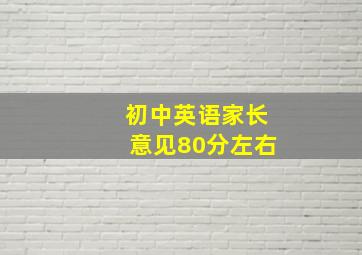 初中英语家长
意见80分左右